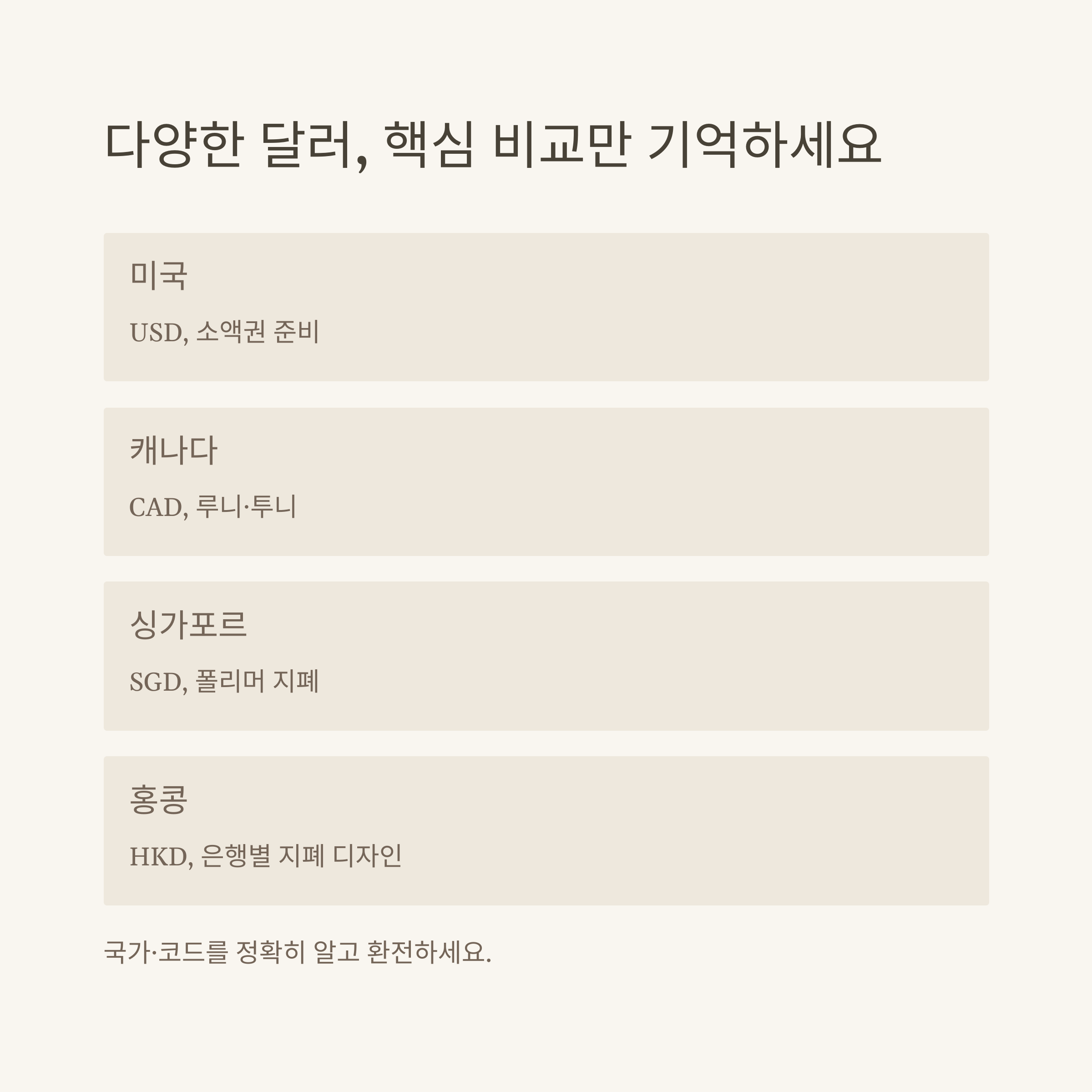 다양한 달러, 핵심 비교만 기억하세요

미국

USD, 소액권 준비

캐나다

CAD, 루니·투니

싱가포르

SGD, 폴리머 지폐

홍콩

HKD, 은행별 지폐 디자인

국가·코드를 정확히 알고 환전하세요.